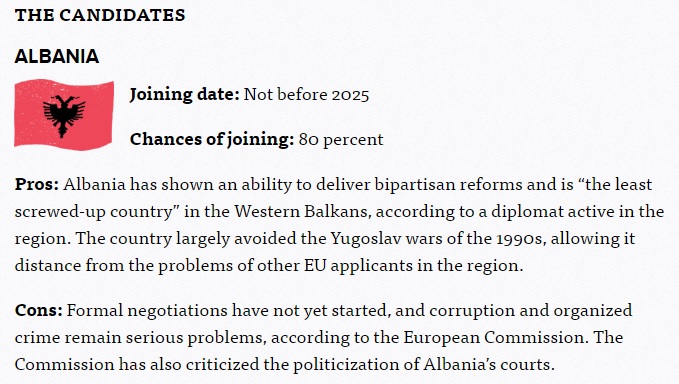 THE CANDIDATES

ALBANIA

Joining date: Not before 2025

Chances of joining: 80 percent

Pros: Albania has shown an ability to deliver bipartisan reforms and is “the least screwed-up country” in the Western Balkans, according to a diplomat active in the region. The country largely avoided the Yugoslav wars of the 1990s, allowing it distance from the problems of other EU applicants in the region.

Cons: Formal negotiations have not yet started, and corruption and organized crime remain serious problems, according to the European Commission. The Commission has also criticized the politicization of Albania’s courts.